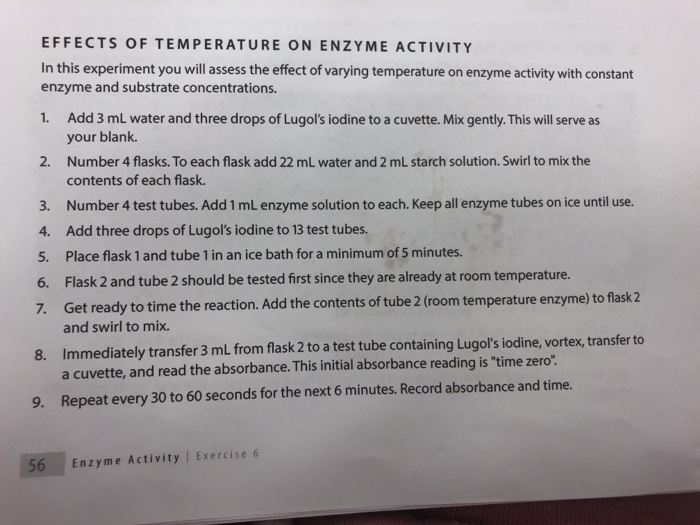 EFFECTS OF TEMPERATURE ON ENZYME ACTIVITY

In this experiment you will assess the effect of varying temperature on enzyme activity with constant enzyme and substrate concentrations.

1. Add 3 mL water and three drops of Lugol's iodine to a cuvette. Mix gently. This will serve as your blank.

2. Number 4 flasks. To each flask add 22 mL water and 2 mL starch solution. Swirl to mix the contents of each flask.

3. Number 4 test tubes. Add 1 mL enzyme solution to each. Keep all enzyme tubes on ice until use.

4. Add three drops of Lugol's iodine to 13 test tubes.

5. Place flask 1 and tube 1 in an ice bath for a minimum of 5 minutes.

6. Flask 2 and tube 2 should be tested first since they are already at room temperature.

7. Get ready to time the reaction. Add the contents of tube 2 (room temperature enzyme) to flask 2 and swirl to mix.

8. Immediately transfer 3 mL from flask 2 to a test tube containing Lugol's iodine, vortex, transfer to a cuvette, and read the absorbance. This initial absorbance reading is "time zero".

9. Repeat every 30 to 60 seconds for the next 6 minutes. Record absorbance and time.

56 Enzyme Activity | Exercise 6